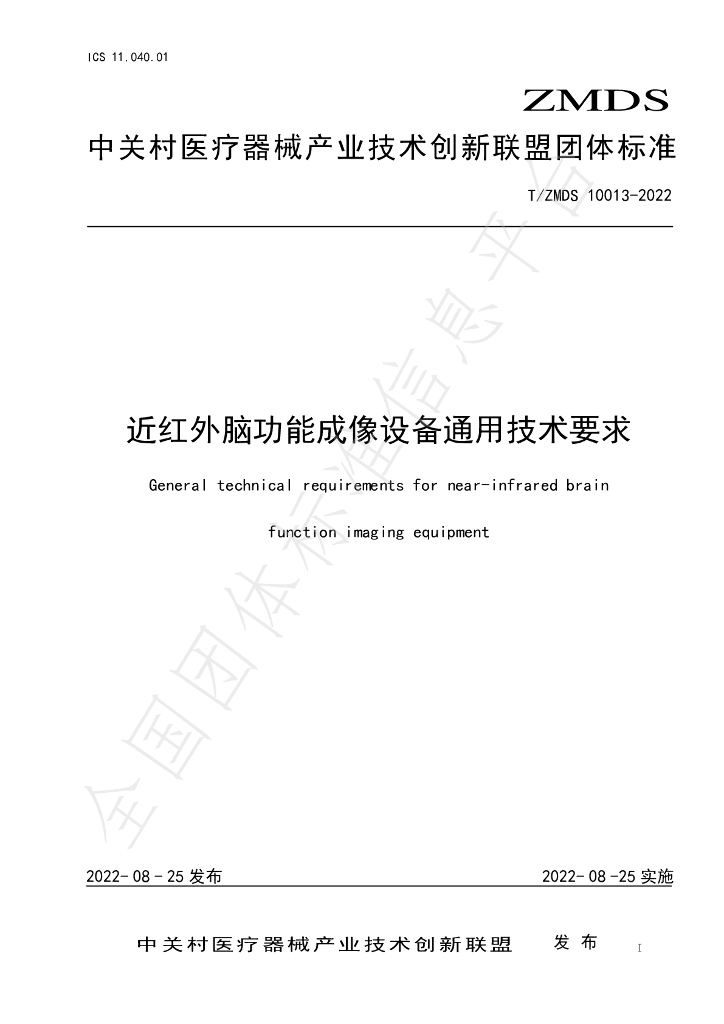 ICS 11.040.01

ZMDS

中关村医疗器械产业技术创新联盟团体标准

T/ZMDS 10013-2022

近红外脑功能成像设备通用技术要求

General technical requirements for near-infrared brain function imaging equipment

2022-08-25发布 2022-08-25实施

中关村医疗器械产业技术创新联盟 发布

I

全国团体标准信息平台